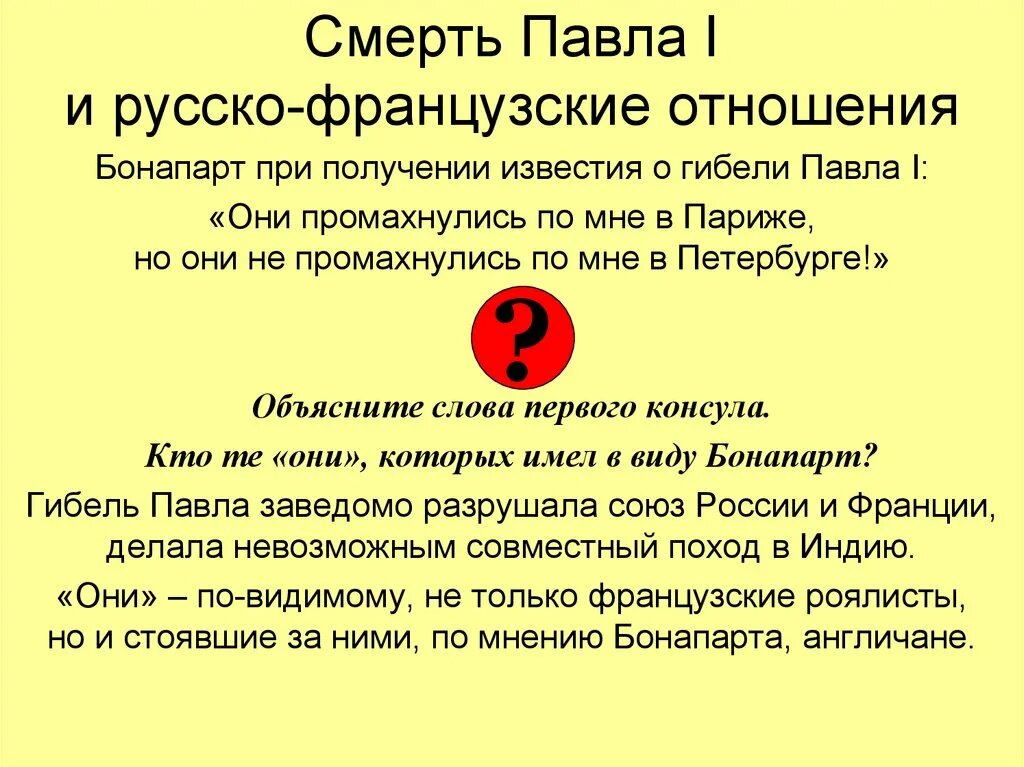 Смерть Павла I
и русско-французские отношения

Бонапарт при получении известия о гибели Павла I:

«Они промахнулись по мне в Париже, но они не промахнулись по мне в Петербурге!»

?

Объясните слова первого консула.

Кто те «они», которых имел в виду Бонапарт?

Гибель Павла заведомо разрушала союз России и Франции, делала невозможным совместный поход в Индию.

«Они» – по-видимому, не только французские роялисты, но и стоявшие за ними, по мнению Бонапарта, англичане.